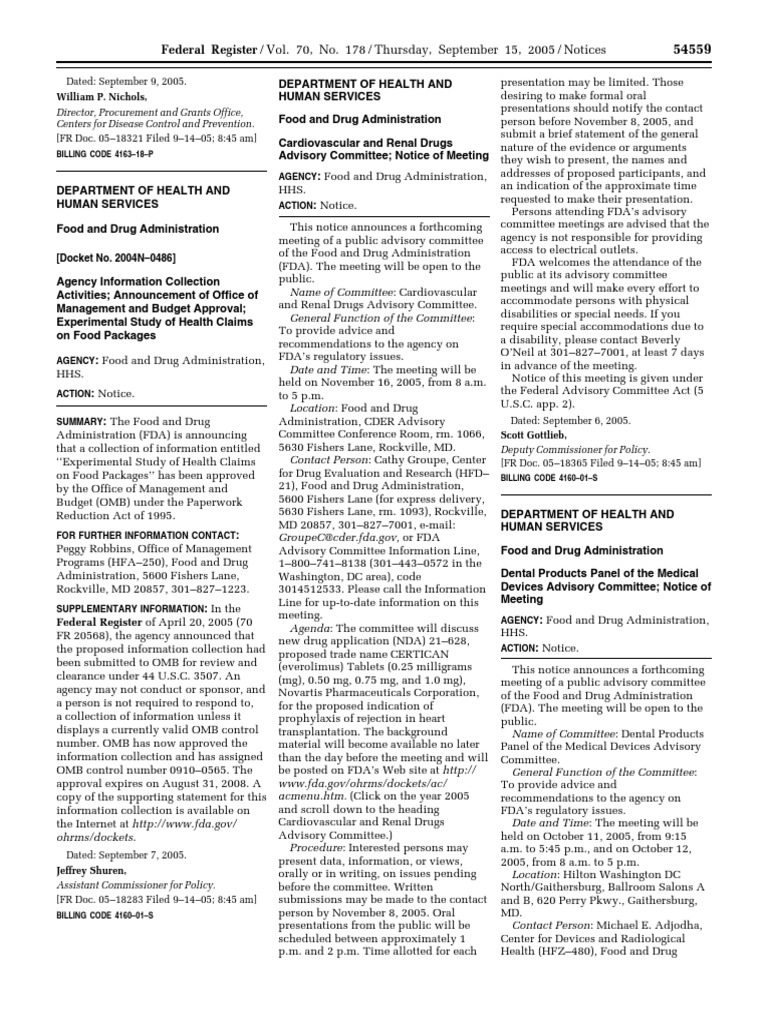 Federal Register / Vol. 70, No. 178 / Thursday, September 15, 2005 / Notices 54559

Dated: September 9, 2005.

William P. Nichols,

Director, Procurement and Grants Office, Centers for Disease Control and Prevention.

[FR Doc. 05–18321 Filed 9–14–05; 8:45 am]

BILLING CODE 4163–18–P

DEPARTMENT OF HEALTH AND HUMAN SERVICES

Food and Drug Administration

[Docket No. 2004N–0486]

Agency Information Collection Activities; Announcement of Office of Management and Budget Approval; Experimental Study of Health Claims on Food Packages

AGENCY: Food and Drug Administration, HHS.

ACTION: Notice.

SUMMARY: The Food and Drug Administration (FDA) is announcing that a collection of information entitled "Experimental Study of Health Claims on Food Packages" has been approved by the Office of Management and Budget (OMB) under the Paperwork Reduction Act of 1995.

FOR FURTHER INFORMATION CONTACT: Peggy Robbins, Office of Management Programs (HFA–250), Food and Drug Administration, 5600 Fishers Lane, Rockville, MD 20857, 301–827–1223.

SUPPLEMENTARY INFORMATION: In the Federal Register of April 20, 2005 (70 FR 20568), the agency announced that the proposed information collection had been submitted to OMB for review and clearance under 44 U.S.C. 3507. An agency may not conduct or sponsor, and a person is not required to respond to, a collection of information unless it displays a currently valid OMB control number. OMB has now approved the information collection and has assigned OMB control number 0910–0565. The approval expires on August 31, 2008. A copy of the supporting statement for this information collection is available on the Internet at http://www.fda.gov/ohrms/dockets.

Dated: September 7, 2005.

Jeffrey Shuren,

Assistant Commissioner for Policy.

[FR Doc. 05–18283 Filed 9–14–05; 8:45 am]

BILLING CODE 4160–01–S

DEPARTMENT OF HEALTH AND HUMAN SERVICES

Food and Drug Administration

Cardiovascular and Renal Drugs Advisory Committee; Notice of Meeting

AGENCY: Food and Drug Administration, HHS.

ACTION: Notice.

This notice announces a forthcoming meeting of a public advisory committee of the Food and Drug Administration (FDA). The meeting will be open to the public.

Name of Committee: Cardiovascular and Renal Drugs Advisory Committee.

General Function of the Committee: To provide advice and recommendations to the agency on FDA's regulatory issues.

Date and Time: The meeting will be held on November 16, 2005, from 8 a.m. to 5 p.m.

Location: Food and Drug Administration, CDER Advisory Committee Conference Room, rm. 1066, 5630 Fishers Lane, Rockville, MD.

Contact Person: Cathy Groupe, Center for Drug Evaluation and Research (HFD–21), Food and Drug Administration, 5600 Fishers Lane (for express delivery, 5630 Fishers Lane, rm. 1093), Rockville, MD 20857, 301–827–7001, e-mail: GroupeC@cder.fda.gov, or FDA Advisory Committee Information Line, 1–800–741–8138 (301–443–0572 in the Washington, DC area), code 3014512533. Please call the Information Line for up-to-date information on this meeting.

Agenda: The committee will discuss new drug application (NDA) 21–628, proposed trade name CERTICAN (everolimus) Tablets (0.25 milligrams (mg), 0.50 mg, 0.75 mg, and 1.0 mg), Novartis Pharmaceuticals Corporation, for the proposed indication of prophylaxis of rejection in heart transplantation. The background material will become available no later than the day before the meeting and will be posted on FDA's Web site at http://www.fda.gov/ohrms/dockets/ac/acmenu.htm. (Click on the year 2005 and scroll down to the heading Cardiovascular and Renal Drugs Advisory Committee.)

Procedure: Interested persons may present data, information, or views, orally or in writing, on issues pending before the committee. Written submissions may be made to the contact person by November 8, 2005. Oral presentations from the public will be scheduled between approximately 1 p.m. and 2 p.m. Time allotted for each presentation may be limited. Those desiring to make formal oral presentations should notify the contact person before November 8, 2005, and submit a brief statement of the general nature of the evidence or arguments they wish to present, the names and addresses of proposed participants, and an indication of the approximate time requested to make their presentation.

Persons attending FDA's advisory committee meetings are advised that the agency is not responsible for providing access to electrical outlets.

FDA welcomes the attendance of the public at its advisory committee meetings and will make every effort to accommodate persons with physical disabilities or special needs. If you require special accommodations due to a disability, please contact Beverly O'Neil at 301–827–7001, at least 7 days in advance of the meeting.

Notice of this meeting is given under the Federal Advisory Committee Act (5 U.S.C. app. 2).

Dated: September 6, 2005.

Scott Gottlieb,

Deputy Commissioner for Policy.

[FR Doc. 05–18365 Filed 9–14–05; 8:45 am]

BILLING CODE 4160–01–S

DEPARTMENT OF HEALTH AND HUMAN SERVICES

Food and Drug Administration

Dental Products Panel of the Medical Devices Advisory Committee; Notice of Meeting

AGENCY: Food and Drug Administration, HHS.

ACTION: Notice.

This notice announces a forthcoming meeting of a public advisory committee of the Food and Drug Administration (FDA). The meeting will be open to the public.

Name of Committee: Dental Products Panel of the Medical Devices Advisory Committee.

General Function of the Committee: To provide advice and recommendations to the agency on FDA's regulatory issues.

Date and Time: The meeting will be held on October 11, 2005, from 9:15 a.m. to 5:45 p.m., and on October 12, 2005, from 8 a.m. to 5 p.m.

Location: Hilton Washington DC North/Gaithersburg, Ballroom Salons A and B, 620 Perry Pkwy., Gaithersburg, MD.

Contact Person: Michael E. Adjodha, Center for Devices and Radiological Health (HFZ–480), Food and Drug